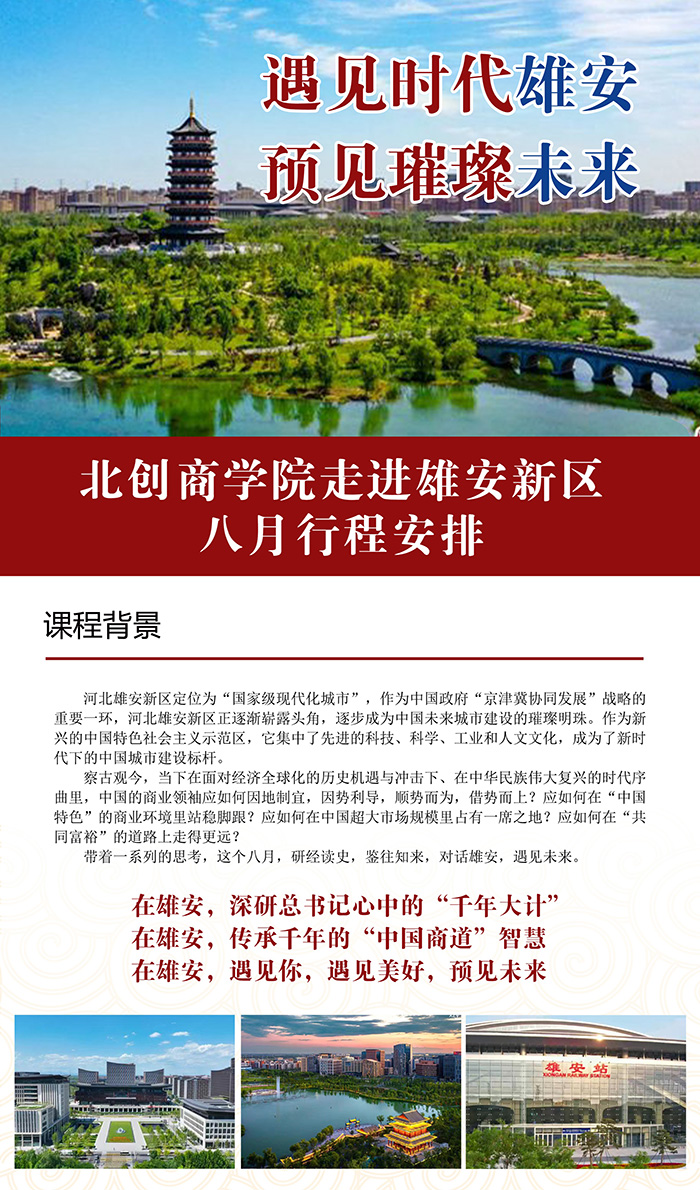 遇见时代雄安
预见璀璨未来

北创商学院走进雄安新区
八月行程安排

课程背景

河北雄安新区定位为“国家级现代化城市”，作为中国政府“京津冀协同发展”战略的重要一环，河北雄安新区正逐渐崭露头角，逐步成为中国未来城市建设的璀璨明珠。作为新兴的中国特色社会主义示范区，它集中了先进的科技、科学、工业和人文文化，成为了新时代下的中国城市建设标杆。

察古观今，当下在面对经济全球化的历史机遇与冲击下、在中华民族伟大复兴的时代序曲里，中国的商业领袖应如何因地制宜，因势利导，顺势而为，借势而上？应如何在“中国特色”的商业环境里站稳脚跟？应如何在中国超大市场规模里占有一席之地？应如何在“共同富裕”的道路上走得更远？

带着一系列的思考，这个八月，研经读史，鉴往知来，对话雄安，遇见未来。

在雄安，深研总书记心中的“千年大计”
在雄安，传承千年的“中国商道”智慧
在雄安，遇见你，遇见美好，预见未来

雄安站
XIONGAN RAILWAY STATION